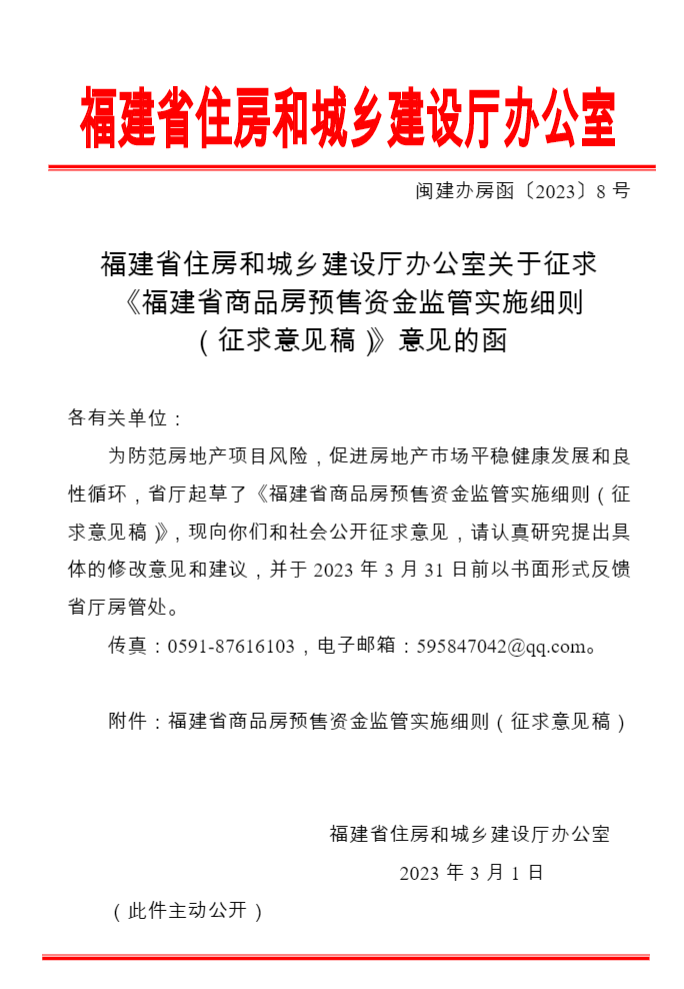 福建省住房和城乡建设厅办公室

闽建办房函〔2023〕8 号

福建省住房和城乡建设厅办公室关于征求《福建省商品房预售资金监管实施细则（征求意见稿）》意见的函

各有关单位：

为防范房地产项目风险，促进房地产市场平稳健康发展和良性循环，省厅起草了《福建省商品房预售资金监管实施细则（征求意见稿）》，现向你们和社会公开征求意见，请认真研究提出具体的修改意见和建议，并于 2023 年 3 月 31 日前以书面形式反馈省厅房管处。

传真：0591-87616103，电子邮箱：595847042@qq.com。

附件：福建省商品房预售资金监管实施细则（征求意见稿）

福建省住房和城乡建设厅办公室

2023 年 3 月 1 日

（此件主动公开）